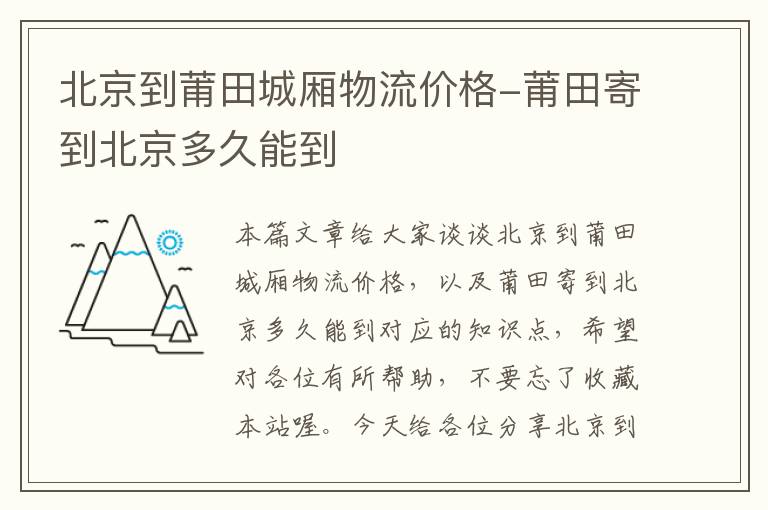 北京到莆田城厢物流价格-莆田寄到北京多久能到

本篇文章给大家谈谈北京到莆田城厢物流价格，以及莆田寄到北京多久能到对应的知识点，希望对各位有所帮助，不要忘了收藏本站喔。今天给各位分享北京到